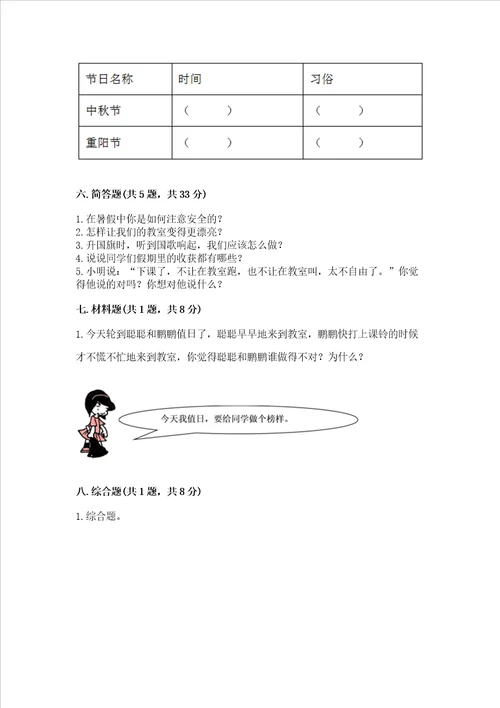 | 节日名称 | 时间 | 习俗 |
|---|---|---|
| 中秋节 | （　　） | （　　） |
| 重阳节 | （　　） | （　　） |

六. 简答题(共 5 题，共 33 分)

1. 在暑假中你是如何注意安全的？
2. 怎样让我们的教室变得更漂亮？
3. 升国旗时，听到国歌响起，我们应该怎么做？
4. 说说同学们假期里的收获都有哪些？
5. 小明说：“下课了，不让在教室跑，也不让在教室叫，太不自由了。”你觉得他说的对吗？你想对他说什么？

七. 材料题(共 1 题，共 8 分)

1. 今天轮到聪聪和鹏鹏值日了，聪聪早早地来到教室，鹏鹏快打上课铃的时候才不慌不忙地来到教室，你觉得聪聪和鹏鹏谁做得不对？为什么？

今天我值日，要给同学做个榜样。

八. 综合题(共 1 题，共 8 分)

1. 综合题。